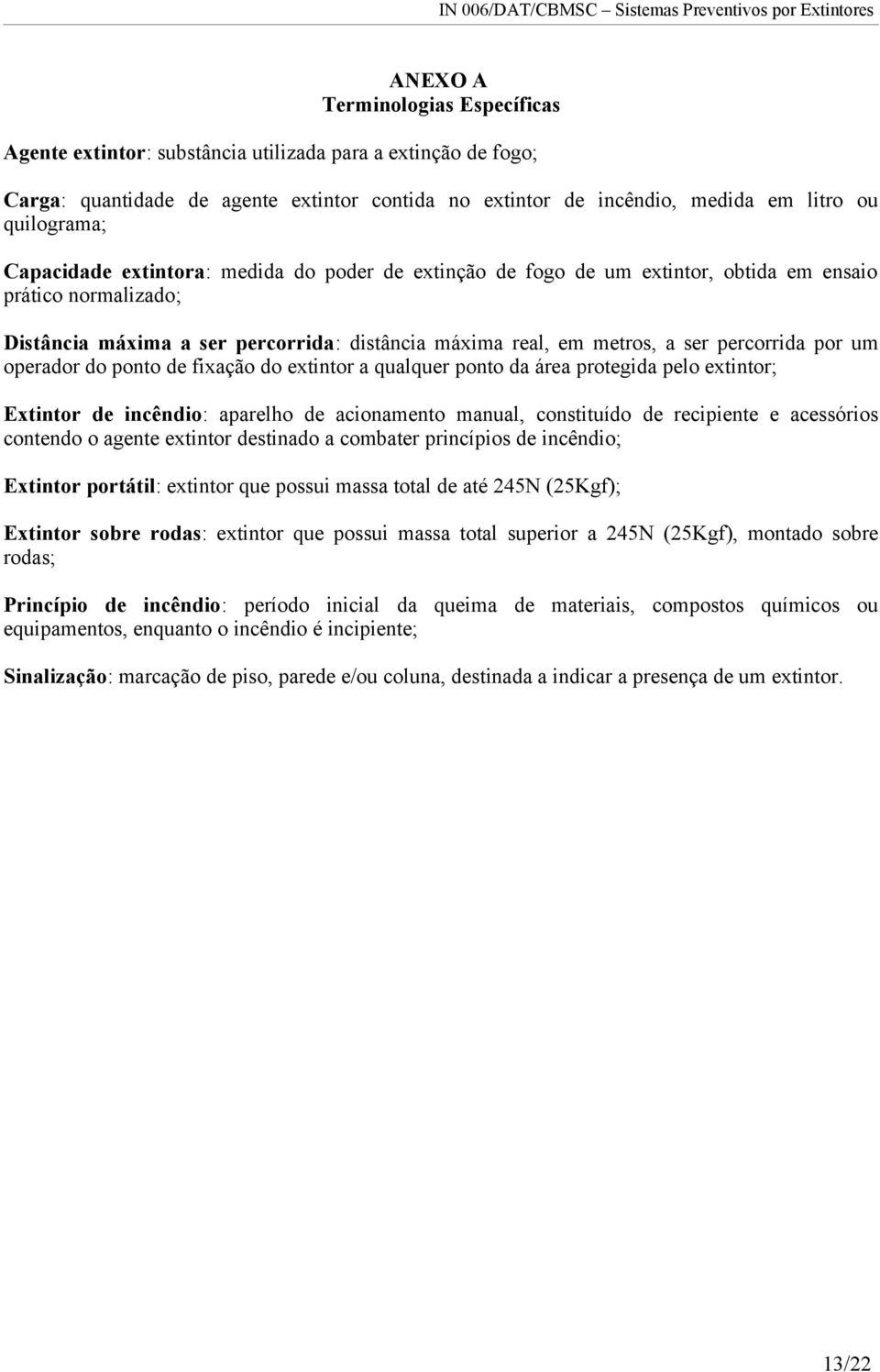 IN 006/DAT/CBMSC – Sistemas Preventivos por Extintores

ANEXO A
Terminologias Específicas

Agente extintor: substância utilizada para a extinção de fogo;

Carga: quantidade de agente extintor contida no extintor de incêndio, medida em litro ou quilograma;

Capacidade extintora: medida do poder de extinção de fogo de um extintor, obtida em ensaio prático normalizado;

Distância máxima a ser percorrida: distância máxima real, em metros, a ser percorrida por um operador do ponto de fixação do extintor a qualquer ponto da área protegida pelo extintor;

Extintor de incêndio: aparelho de acionamento manual, constituído de recipiente e acessórios contendo o agente extintor destinado a combater princípios de incêndio;

Extintor portátil: extintor que possui massa total de até 245N (25Kgf);

Extintor sobre rodas: extintor que possui massa total superior a 245N (25Kgf), montado sobre rodas;

Princípio de incêndio: período inicial da queima de materiais, compostos químicos ou equipamentos, enquanto o incêndio é incipiente;

Sinalização: marcação de piso, parede e/ou coluna, destinada a indicar a presença de um extintor.

13/22